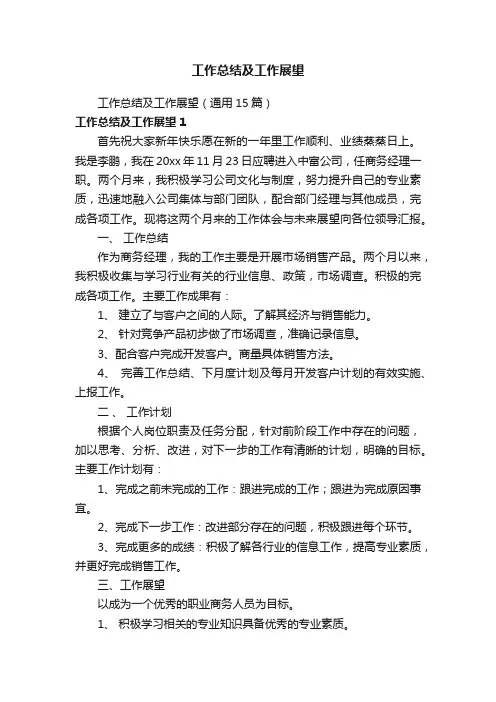 工作总结及工作展望

工作总结及工作展望（通用 15 篇）

工作总结及工作展望 1

首先祝大家新年快乐愿在新的一年里工作顺利、业绩蒸蒸日上。我是李鹏，我在 20xx 年 11 月 23 日应聘进入中富公司，任商务经理一职。两个月来，我积极学习公司文化与制度，努力提升自己的专业素质，迅速地融入公司集体与部门团队，配合部门经理与其他成员，完成各项工作。现将这两个月来的工作体会与未来展望向各位领导汇报。

一、 工作总结

作为商务经理，我的工作主要是开展市场销售产品。两个月以来，我积极收集与学习行业有关的行业信息、政策，市场调查。积极的完成各项工作。主要工作成果有：

1、 建立了与客户之间的人际。了解其经济与销售能力。

2、 针对竞争产品初步做了市场调查，准确记录信息。

3、配合客户完成开发客户。商量具体销售方法。

4、 完善工作总结、下月度计划及每月开发客户计划的有效实施、上报工作。

二、 工作计划

根据个人岗位职责及任务分配，针对前阶段工作中存在的问题，加以思考、分析、改进，对下一步的工作有清晰的计划，明确的目标。主要工作计划有：

1、完成之前未完成的工作：跟进完成的工作；跟进为完成原因事宜。

2、完成下一步工作：改进部分存在的问题，积极跟进每个环节。

3、完成更多的成绩：积极了解各行业的信息工作，提高专业素质，并更好完成销售工作。

三、工作展望

以成为一个优秀的职业商务人员为目标。

1、 积极学习相关的专业知识具备优秀的专业素质。